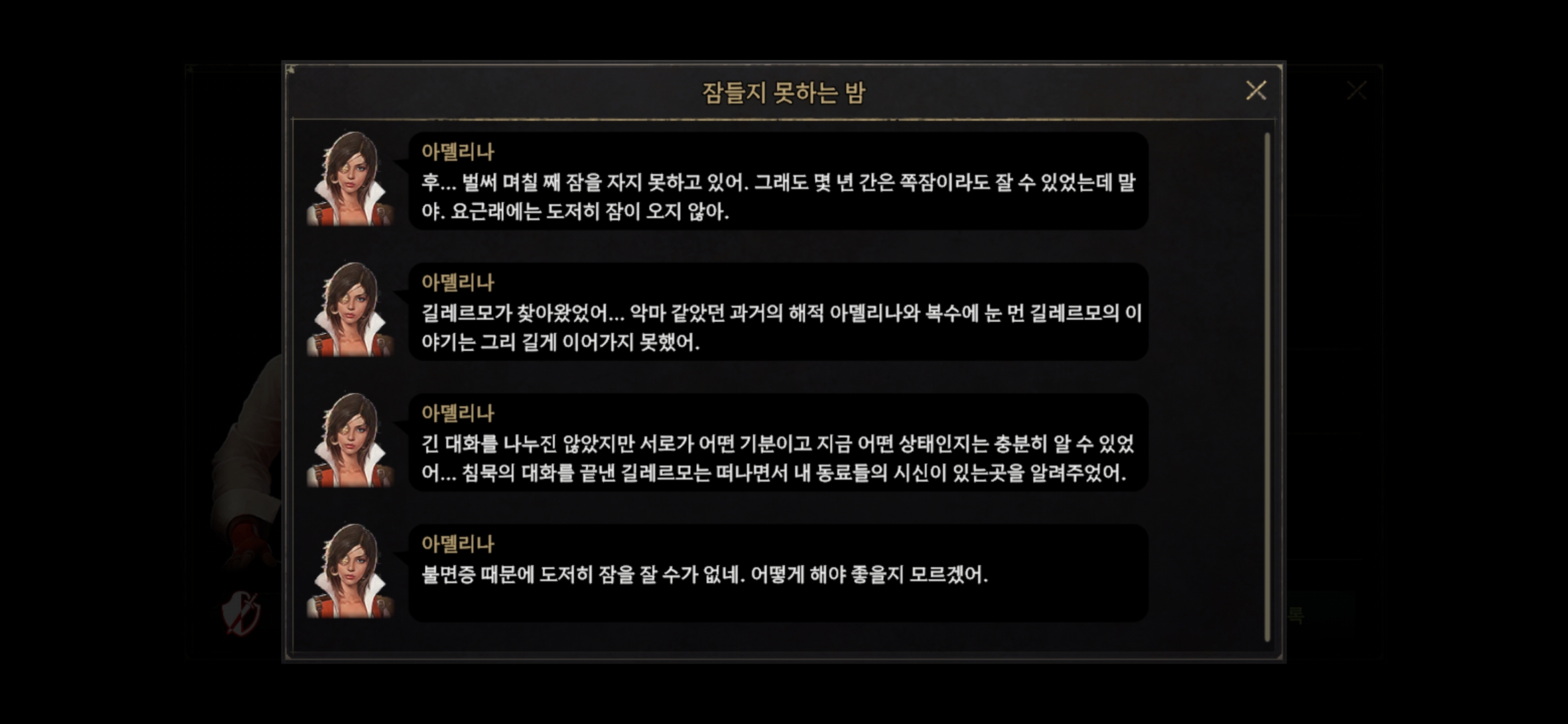 잠들지 못하는 밤

아델리나
후... 벌써 며칠 째 잠을 자지 못하고 있어. 그래도 몇 년 간은 쪽잠이라도 잘 수 있었는데 말야. 요근래에는 도저히 잠이 오지 않아.

아델리나
길레르모가 찾아왔었어... 악마 같았던 과거의 해적 아델리나와 복수에 눈 먼 길레르모의 이야기는 그리 길게 이어가지 못했어.

아델리나
긴 대화를 나누진 않았지만 서로가 어떤 기분이고 지금 어떤 상태인지는 충분히 알 수 있었어... 침묵의 대화를 끝낸 길레르모는 떠나면서 내 동료들의 시신이 있는곳을 알려주었어.

아델리나
불면증 때문에 도저히 잠을 잘 수가 없네. 어떻게 해야 좋을지 모르겠어.